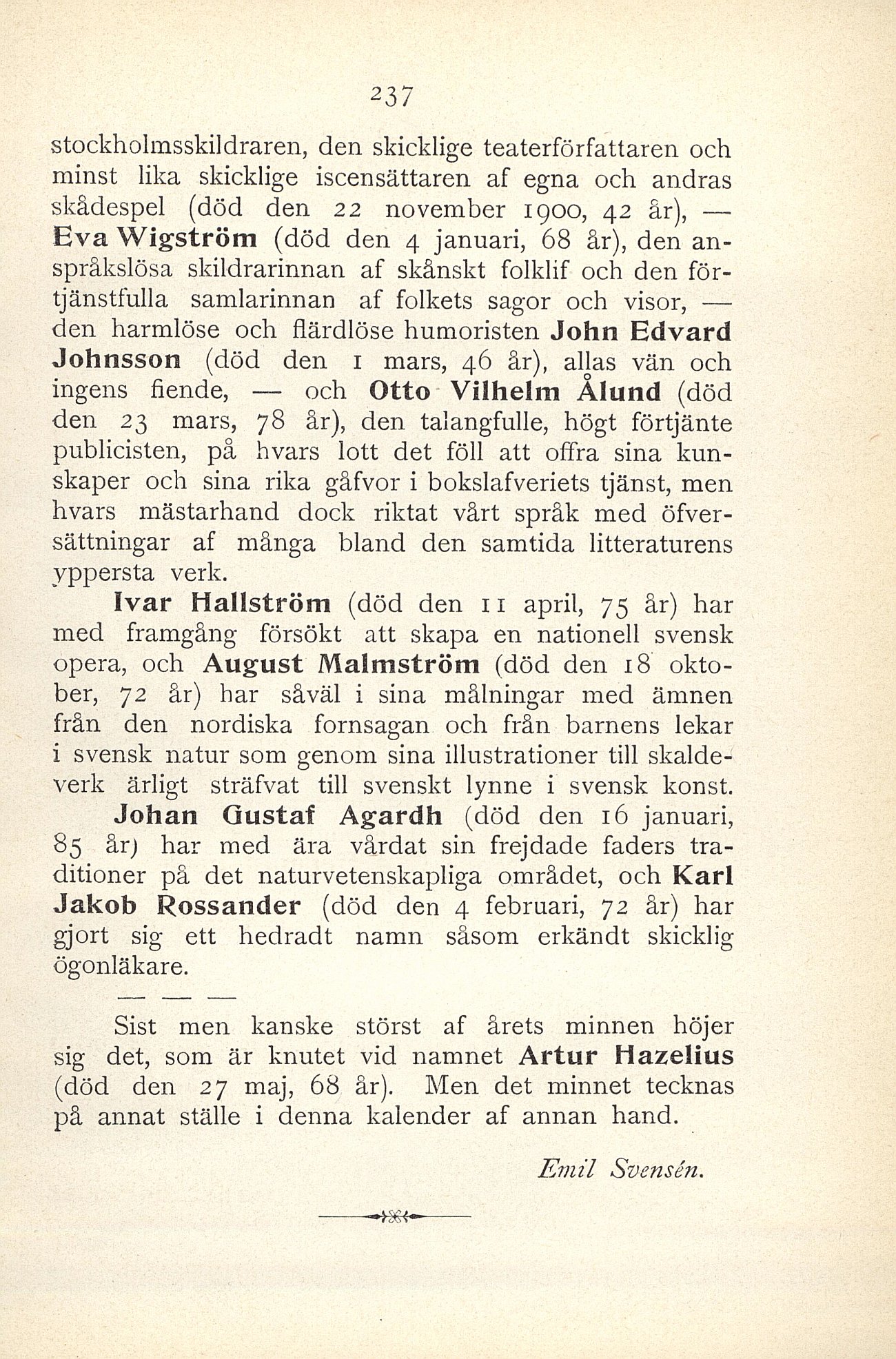 237

stockholmsskildraren, den skicklige teaterförfattaren och minst lika skicklige iscensättaren af egna och andras skådespel (död den 22 november 1900, 42 år), — Eva Wigström (död den 4 januari, 68 år), den anspråkslösa skildrarinnan af skånskt folklif och den förtjänstfulla samlarinnan af folkets sagor och visor, — den harmlöse och flärdlöse humoristen John Edvard Johnsson (död den 1 mars, 46 år), allas vän och ingens fiende, — och Otto Vilhelm Ålund (död den 23 mars, 78 år), den talangfulle, högt förtjänte publicisten, på hvars lott det föll att offra sina kunskaper och sina rika gåfvor i bokslafveriets tjänst, men hvars mästarhand dock riktat vårt språk med öfversättningar af många bland den samtida litteraturens yppersta verk.

Ivar Hallström (död den 11 april, 75 år) har med framgång försökt att skapa en nationell svensk opera, och August Malmström (död den 18 oktober, 72 år) har såväl i sina målningar med ämnen från den nordiska fornsagan och från barnens lekar i svensk natur som genom sina illustrationer till skaldeverk ärligt sträfvat till svenskt lynne i svensk konst.

Johan Gustaf Agardh (död den 16 januari, 85 år) har med ära vårdat sin frejdade faders traditioner på det naturvetenskapliga området, och Karl Jakob Rossander (död den 4 februari, 72 år) har gjort sig ett hedradt namn såsom erkändt skicklig ögonläkare.

— — —

Sist men kanske störst af årets minnen höjer sig det, som är knutet vid namnet Artur Hazelius (död den 27 maj, 68 år). Men det minnet tecknas på annat ställe i denna kalender af annan hand.

Emil Svensén.